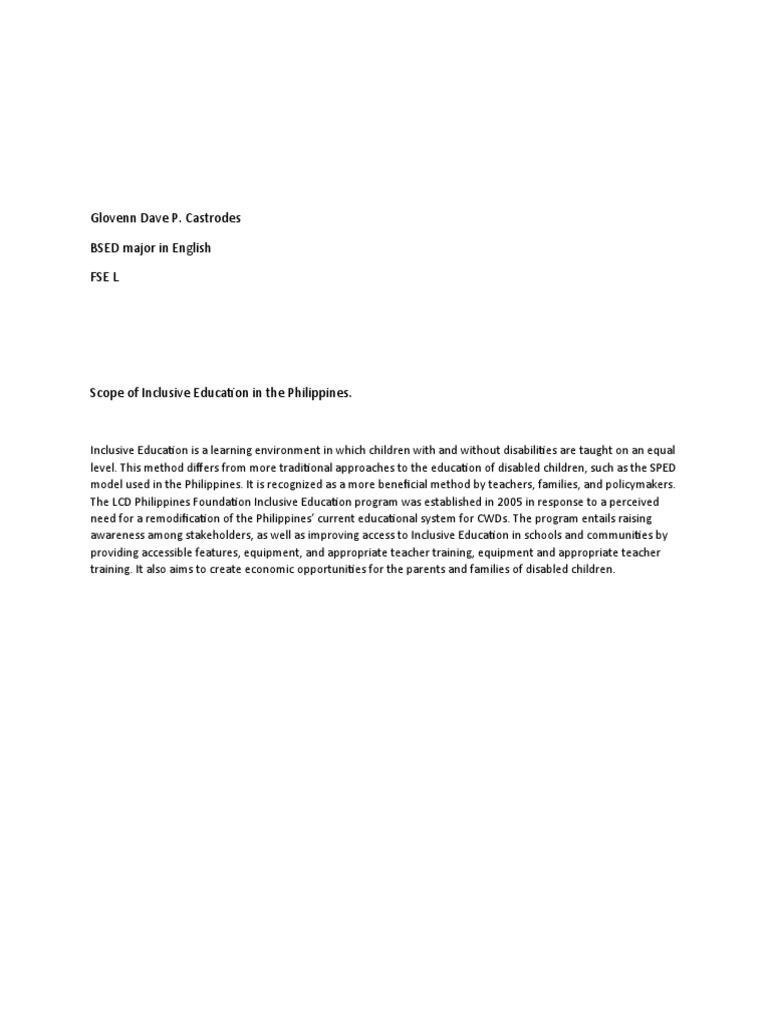 Glovenn Dave P. Castrodes

BSED major in English

FSE L

Scope of Inclusive Education in the Philippines.

Inclusive Education is a learning environment in which children with and without disabilities are taught on an equal level. This method differs from more traditional approaches to the education of disabled children, such as the SPED model used in the Philippines. It is recognized as a more beneficial method by teachers, families, and policymakers. The LCD Philippines Foundation Inclusive Education program was established in 2005 in response to a perceived need for a remodification of the Philippines' current educational system for CWDs. The program entails raising awareness among stakeholders, as well as improving access to Inclusive Education in schools and communities by providing accessible features, equipment, and appropriate teacher training, equipment and appropriate teacher training. It also aims to create economic opportunities for the parents and families of disabled children.